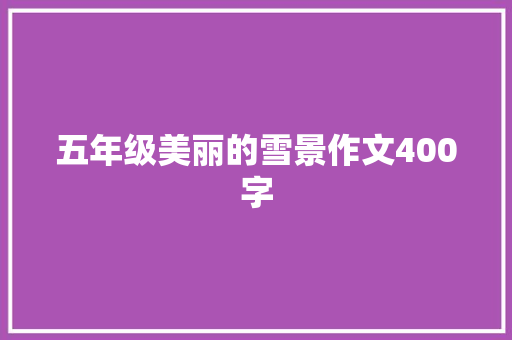 五年级美丽的雪景作文400字